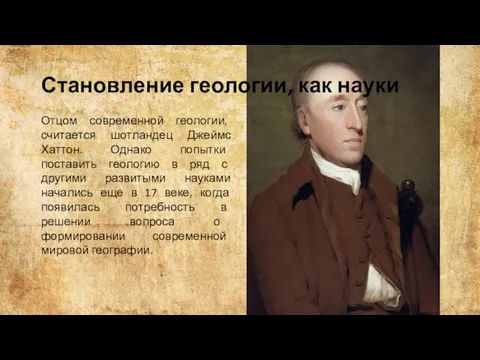 Становление геологии, как науки

Отцом современной геологии, считается шотландец Джеймс Хаттон. Однако попытки поставить геологию в ряд с другими развитыми науками начались еще в 17 веке, когда появилась потребность в решении вопроса о формировании современной мировой географии.